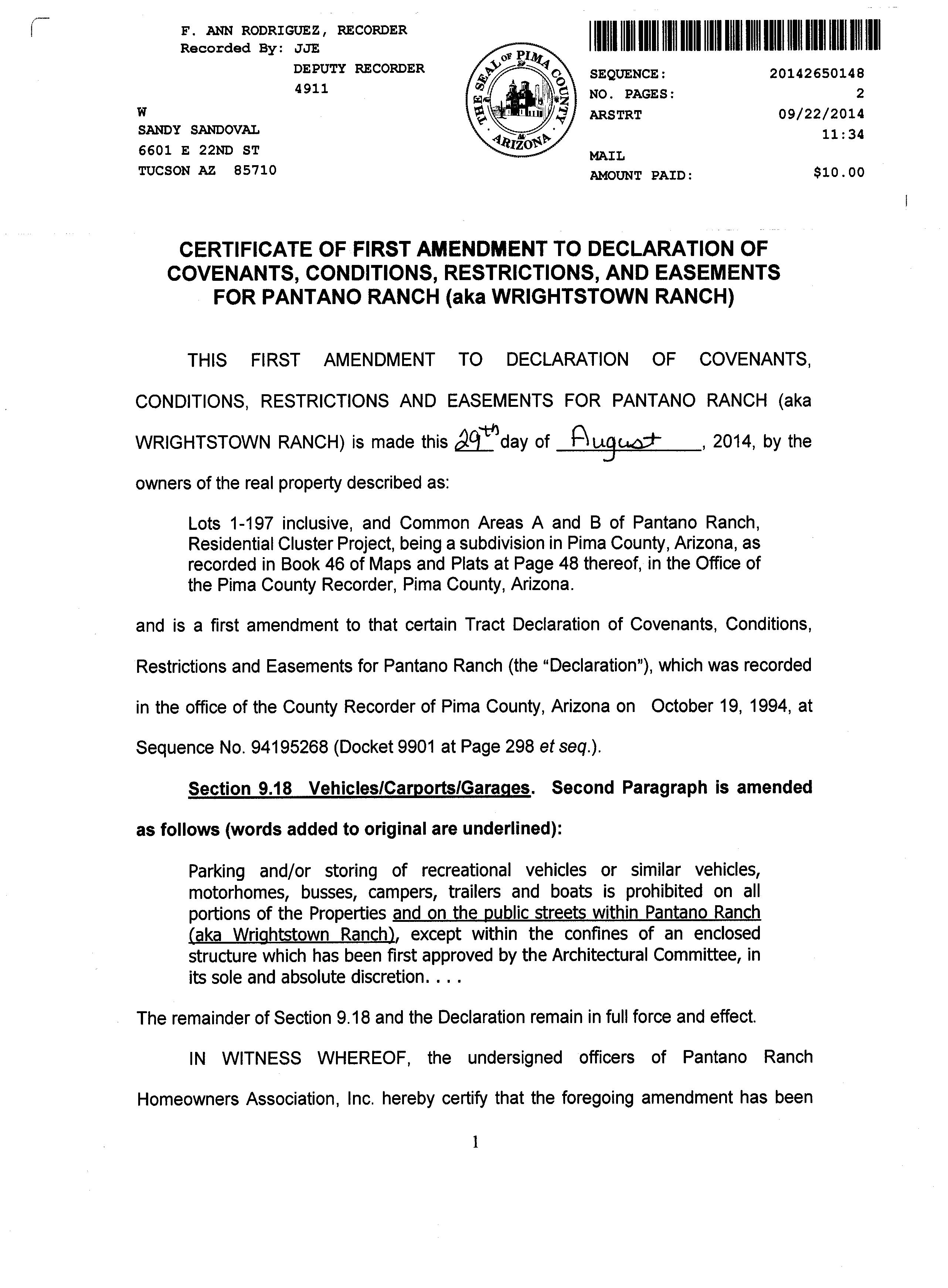 F. ANN RODRIGUEZ, RECORDER
Recorded By: JJE
DEPUTY RECORDER
4911

W
SANDY SANDOVAL
6601 E 22ND ST
TUCSON AZ 85710

THE SEAL OF PIMA COUNTY ARIZONA

SEQUENCE: 20142650148
NO. PAGES: 2
ARSTRT 09/22/2014
11:34
MAIL
AMOUNT PAID: $10.00

CERTIFICATE OF FIRST AMENDMENT TO DECLARATION OF COVENANTS, CONDITIONS, RESTRICTIONS, AND EASEMENTS FOR PANTANO RANCH (aka WRIGHTSTOWN RANCH)

THIS FIRST AMENDMENT TO DECLARATION OF COVENANTS, CONDITIONS, RESTRICTIONS AND EASEMENTS FOR PANTANO RANCH (aka WRIGHTSTOWN RANCH) is made this 29th day of August, 2014, by the owners of the real property described as:

Lots 1-197 inclusive, and Common Areas A and B of Pantano Ranch, Residential Cluster Project, being a subdivision in Pima County, Arizona, as recorded in Book 46 of Maps and Plats at Page 48 thereof, in the Office of the Pima County Recorder, Pima County, Arizona.

and is a first amendment to that certain Tract Declaration of Covenants, Conditions, Restrictions and Easements for Pantano Ranch (the "Declaration"), which was recorded in the office of the County Recorder of Pima County, Arizona on October 19, 1994, at Sequence No. 94195268 (Docket 9901 at Page 298 et seq.).

Section 9.18 Vehicles/Carports/Garages. Second Paragraph is amended as follows (words added to original are underlined):

Parking and/or storing of recreational vehicles or similar vehicles, motorhomes, busses, campers, trailers and boats is prohibited on all portions of the Properties and on the public streets within Pantano Ranch (aka Wrightstown Ranch), except within the confines of an enclosed structure which has been first approved by the Architectural Committee, in its sole and absolute discretion. . . .

The remainder of Section 9.18 and the Declaration remain in full force and effect.

IN WITNESS WHEREOF, the undersigned officers of Pantano Ranch Homeowners Association, Inc. hereby certify that the foregoing amendment has been

1